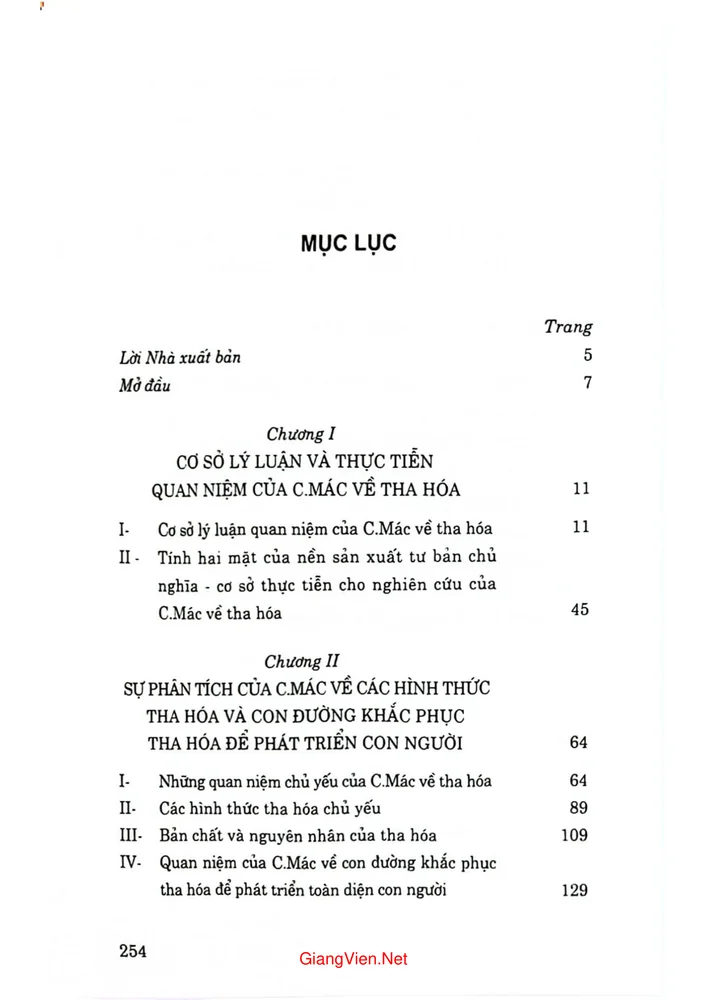 MỤC LỤC

Trang

Lời Nhà xuất bản 5

Mở đầu 7

Chương I
CƠ SỞ LÝ LUẬN VÀ THỰC TIỄN
QUAN NIỆM CỦA C.MÁC VỀ THA HÓA 11

I- Cơ sở lý luận quan niệm của C.Mác về tha hóa 11

II - Tính hai mặt của nền sản xuất tư bản chủ nghĩa - cơ sở thực tiễn cho nghiên cứu của C.Mác về tha hóa 45

Chương II
SỰ PHÂN TÍCH CỦA C.MÁC VỀ CÁC HÌNH THỨC
THA HÓA VÀ CON ĐƯỜNG KHẮC PHỤC
THA HÓA ĐỂ PHÁT TRIỂN CON NGƯỜI 64

I- Những quan niệm chủ yếu của C.Mác về tha hóa 64

II- Các hình thức tha hóa chủ yếu 89

III- Bản chất và nguyên nhân của tha hóa 109

IV- Quan niệm của C.Mác về con đường khắc phục tha hóa để phát triển toàn diện con người 129

254

GiangVien.Net